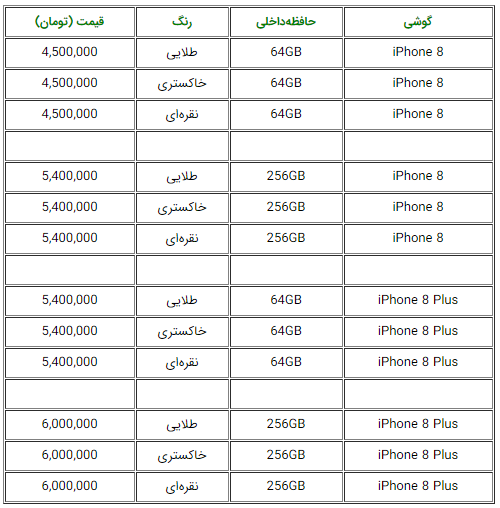 | گوشی | حافظه‌داخلی | رنگ | قیمت (تومان) |
|---|---|---|---|
| iPhone 8 | 64GB | طلایی | 4,500,000 |
| iPhone 8 | 64GB | خاکستری | 4,500,000 |
| iPhone 8 | 64GB | نقره‌ای | 4,500,000 |
| | | | |
| iPhone 8 | 256GB | طلایی | 5,400,000 |
| iPhone 8 | 256GB | خاکستری | 5,400,000 |
| iPhone 8 | 256GB | نقره‌ای | 5,400,000 |
| | | | |
| iPhone 8 Plus | 64GB | طلایی | 5,400,000 |
| iPhone 8 Plus | 64GB | خاکستری | 5,400,000 |
| iPhone 8 Plus | 64GB | نقره‌ای | 5,400,000 |
| | | | |
| iPhone 8 Plus | 256GB | طلایی | 6,000,000 |
| iPhone 8 Plus | 256GB | خاکستری | 6,000,000 |
| iPhone 8 Plus | 256GB | نقره‌ای | 6,000,000 |